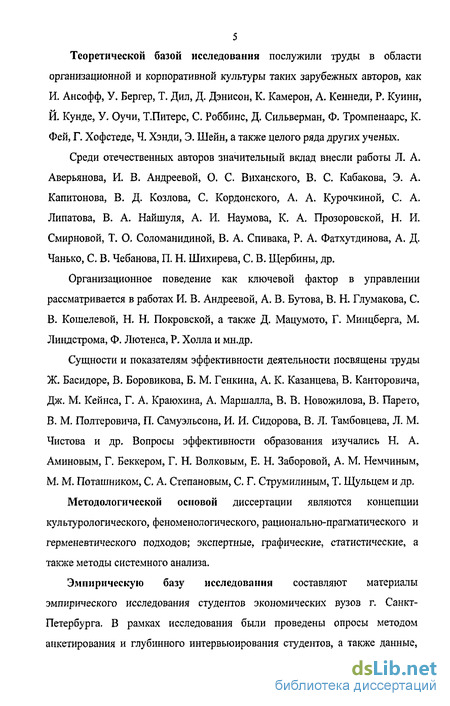 5

Теоретической базой исследования послужили труды в области организационной и корпоративной культуры таких зарубежных авторов, как И. Ансофф, У. Бергер, Т. Дил, Д. Дэнисон, К. Камерон, А. Кеннеди, Р. Куинн, Й. Кунде, У. Оучи, Т.Питерс, С. Роббинс, Д. Сильверман, Ф. Тромпенаарс, К. Фей, Г. Хофстеде, Ч. Хэнди, Э. Шейн, а также целого ряда других ученых.

Среди отечественных авторов значительный вклад внесли работы Л. А. Аверьянова, И. В. Андреевой, О. С. Виханского, В. С. Кабакова, Э. А. Капитонова, В. Д. Козлова, С. Кордонского, А. А. Курочкиной, С. А. Липатова, В. А. Найшуля, А. И. Наумова, К. А. Прозоровской, Н. И. Смирновой, Т. О. Соломанидиной, В. А. Спивака, Р. А. Фатхутдинова, А. Д. Чанько, С. В. Чебанова, П. Н. Шихирева, С. В. Щербины, др.

Организационное поведение как ключевой фактор в управлении рассматривается в работах И. В. Андреевой, А. В. Бутова, В. Н. Глумакова, С. В. Кошелевой, Н. Н. Покровской, а также Д. Мацумото, Г. Минцберга, М. Линдстрома, Ф. Лютенса, Р. Холла и мн.др.

Сущности и показателям эффективности деятельности посвящены труды Ж. Басидоре, В. Боровикова, Б. М. Генкина, А. К. Казанцева, В. Канторовича, Дж. М. Кейнса, Г. А. Краюхина, А. Маршалла, В. В. Новожилова, В. Парето, В. М. Полтеровича, П. Самуэльсона, И. И. Сидорова, В. Л. Тамбовцева, Л. М. Чистова и др. Вопросы эффективности образования изучались Н. А. Аминовым, Г. Беккером, Г. Н. Волковым, Е. Н. Заборовой, А. М. Немчиным, М. М. Поташником, С. А. Степановым, С. Г. Струмилиным, Т. Щульцем и др.

Методологической основой диссертации являются концепции культурологического, феноменологического, рационально-прагматического и герменевтического подходов; экспертные, графические, статистические, а также методы системного анализа.

Эмпирическую базу исследования составляют материалы эмпирического исследования студентов экономических вузов г. Санкт-Петербурга. В рамках исследования были проведены опросы методом анкетирования и глубинного интервьюирования студентов, а также данные,

dsLib.net
библиотека диссертаций